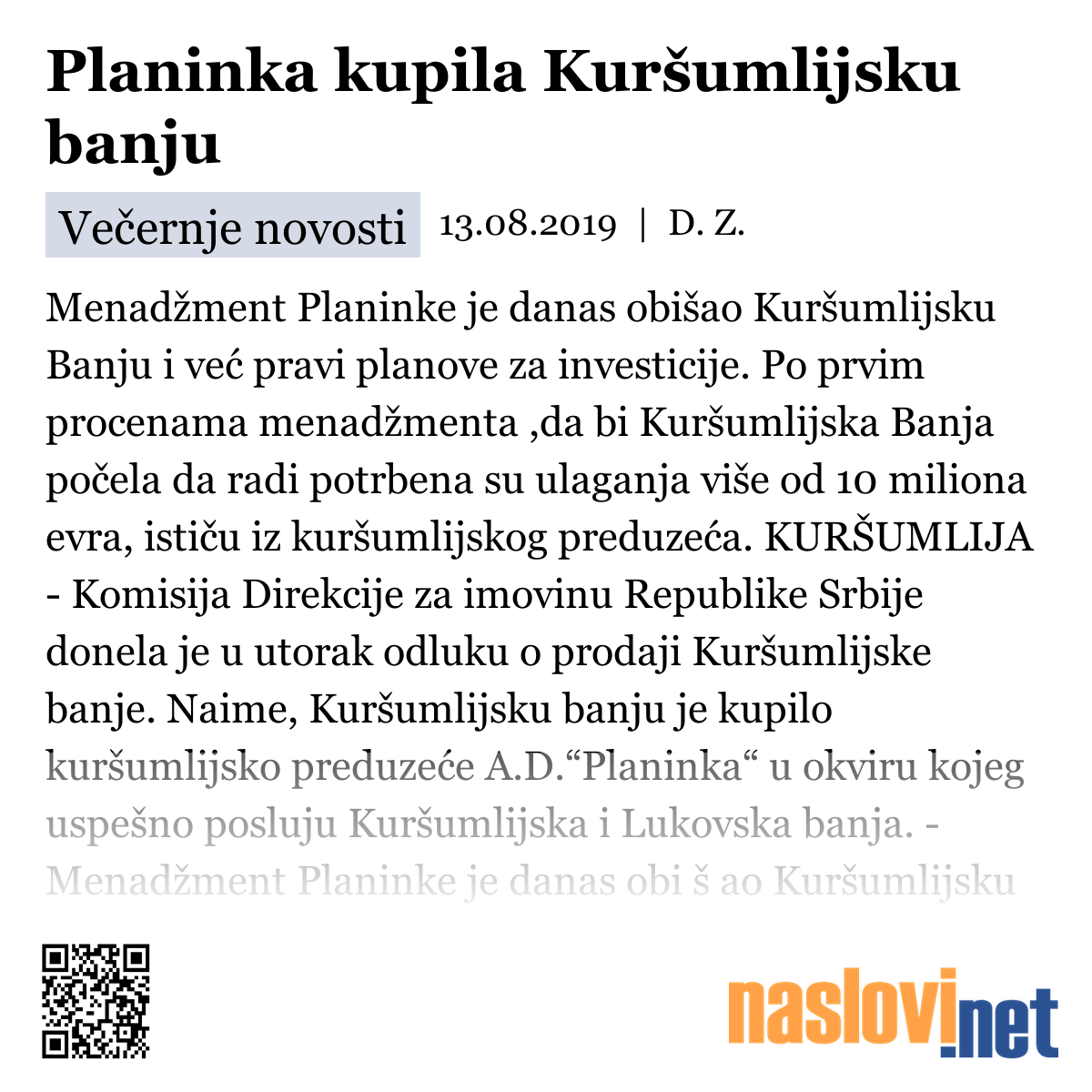 Planinka kupila Kuršumlijsku banju

Večernje novosti 13.08.2019 | D. Z.

Menadžment Planinke je danas obišao Kuršumlijsku Banju i već pravi planove za investicije. Po prvim procenama menadžmenta ,da bi Kuršumlijska Banja počela da radi potrbena su ulaganja više od 10 miliona evra, ističu iz kuršumlijskog preduzeća. KURŠUMLIJA - Komisija Direkcije za imovinu Republike Srbije donela je u utorak odluku o prodaji Kuršumlijske banje. Naime, Kuršumlijsku banju je kupilo kuršumlijsko preduzeće A.D.“Planinka“ u okviru kojeg uspešno posluju Kuršumlijska i Lukovska banja. - Menadžment Planinke je danas obi š ao Kuršumlijsku

naslovi.net